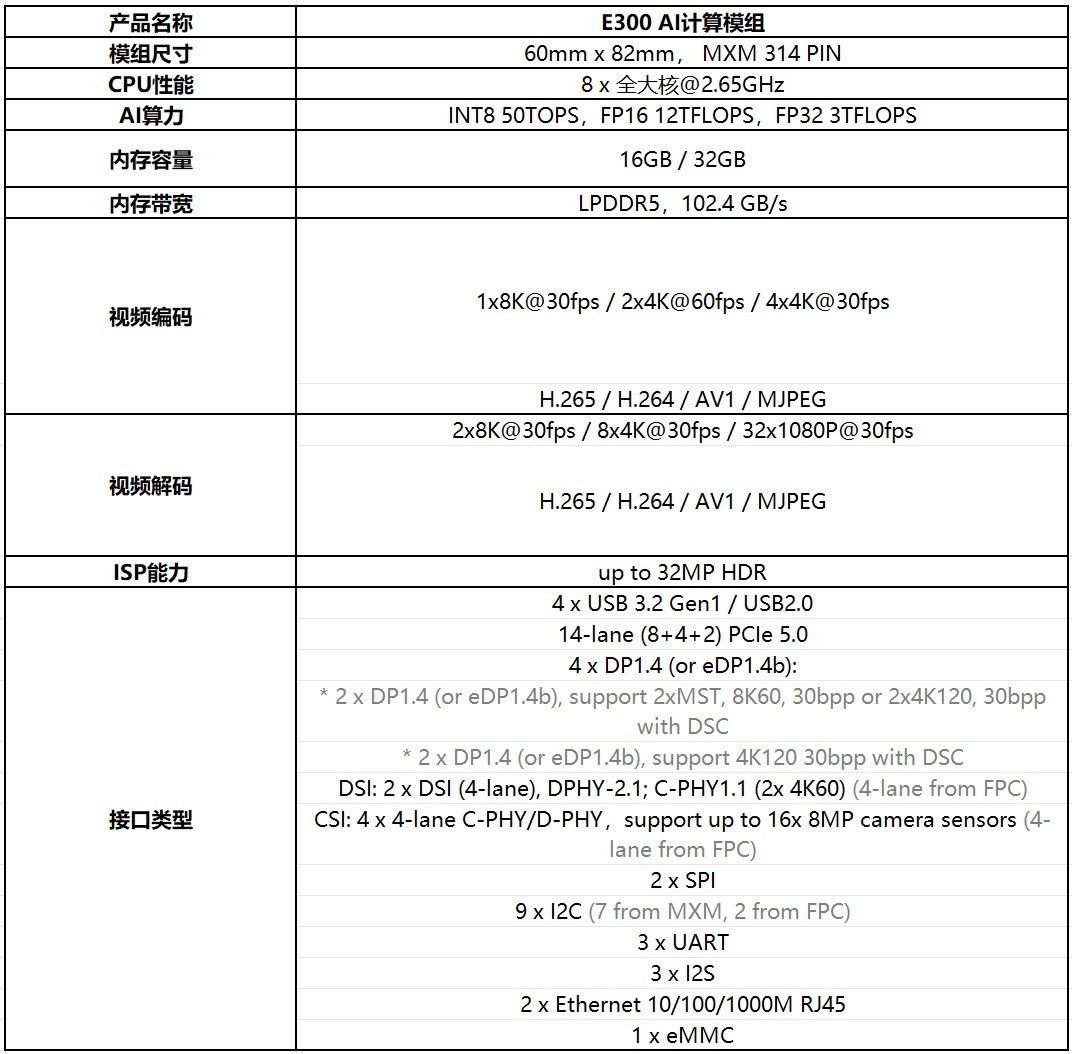 | 产品名称 | E300 AI计算模组 |
|---|---|
| 模组尺寸 | 60mm x 82mm， MXM 314 PIN |
| CPU性能 | 8 x 全大核@2.65GHz |
| AI算力 | INT8 50TOPS，FP16 12TFLOPS，FP32 3TFLOPS |
| 内存容量 | 16GB / 32GB |
| 内存带宽 | LPDDR5，102.4 GB/s |
| 视频编码 | 1x8K@30fps / 2x4K@60fps / 4x4K@30fps |
| | H.265 / H.264 / AV1 / MJPEG |
| 视频解码 | 2x8K@30fps / 8x4K@30fps / 32x1080P@30fps |
| | H.265 / H.264 / AV1 / MJPEG |
| ISP能力 | up to 32MP HDR |
| 接口类型 | 4 x USB 3.2 Gen1 / USB2.0 |
| | 14-lane (8+4+2) PCIe 5.0 |
| | 4 x DP1.4 (or eDP1.4b): |
| | * 2 x DP1.4 (or eDP1.4b), support 2xMST, 8K60, 30bpp or 2x4K120, 30bpp with DSC |
| | * 2 x DP1.4 (or eDP1.4b), support 4K120 30bpp with DSC |
| | DSI: 2 x DSI (4-lane), DPHY-2.1; C-PHY1.1 (2x 4K60) (4-lane from FPC) |
| | CSI: 4 x 4-lane C-PHY/D-PHY，support up to 16x 8MP camera sensors (4-lane from FPC) |
| | 2 x SPI |
| | 9 x I2C (7 from MXM, 2 from FPC) |
| | 3 x UART |
| | 3 x I2S |
| | 2 x Ethernet 10/100/1000M RJ45 |
| | 1 x eMMC |